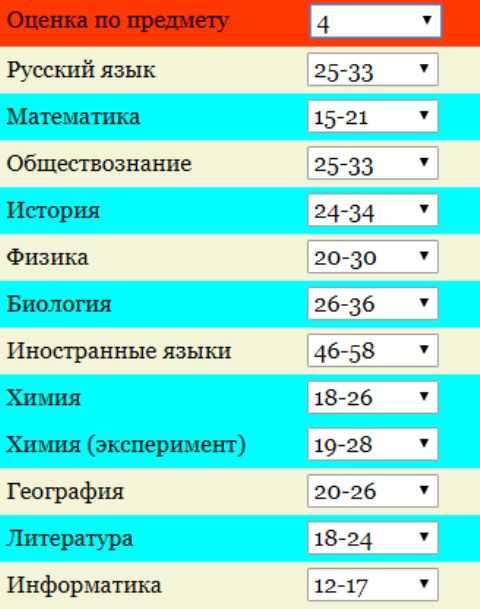 | Оценка по предмету | 4 |
|---|---|
| Русский язык | 25-33 |
| Математика | 15-21 |
| Обществознание | 25-33 |
| История | 24-34 |
| Физика | 20-30 |
| Биология | 26-36 |
| Иностранные языки | 46-58 |
| Химия | 18-26 |
| Химия (эксперимент) | 19-28 |
| География | 20-26 |
| Литература | 18-24 |
| Информатика | 12-17 |